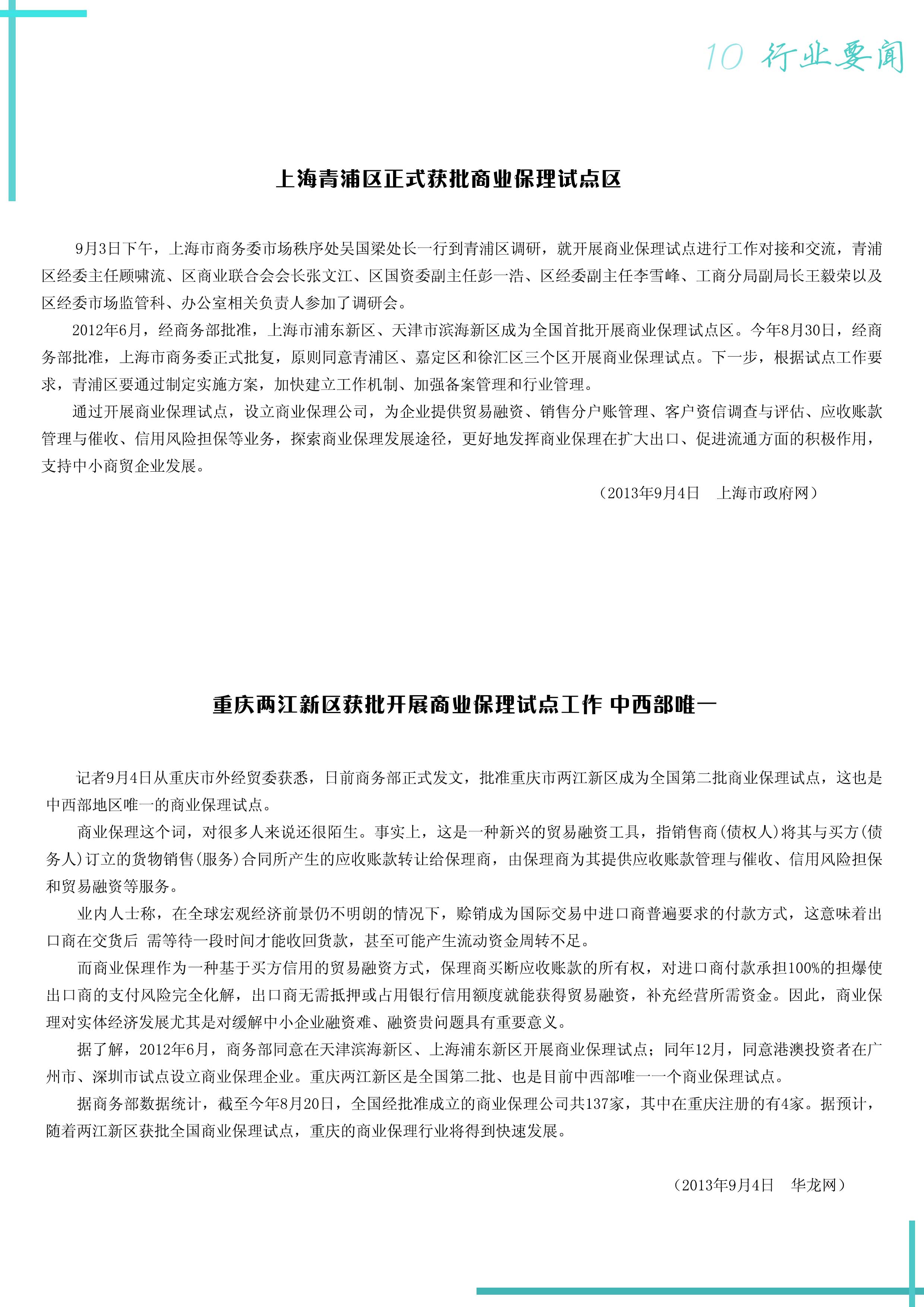 10 行业要闻

上海青浦区正式获批商业保理试点区

9月3日下午，上海市商务委市场秩序处吴国梁处长一行到青浦区调研，就开展商业保理试点进行工作对接和交流，青浦区经委主任顾啸流、区商业联合会会长张文江、区国资委副主任彭一浩、区经委副主任李雪峰、工商分局副局长王毅荣以及区经委市场监管科、办公室相关负责人参加了调研会。

2012年6月，经商务部批准，上海市浦东新区、天津市滨海新区成为全国首批开展商业保理试点区。今年8月30日，经商务部批准，上海市商务委正式批复，原则同意青浦区、嘉定区和徐汇区三个区开展商业保理试点。下一步，根据试点工作要求，青浦区要通过制定实施方案，加快建立工作机制、加强备案管理和行业管理。

通过开展商业保理试点，设立商业保理公司，为企业提供贸易融资、销售分户账管理、客户资信调查与评估、应收账款管理与催收、信用风险担保等业务，探索商业保理发展途径，更好地发挥商业保理在扩大出口、促进流通方面的积极作用，支持中小商贸企业发展。

（2013年9月4日　上海市政府网）

重庆两江新区获批开展商业保理试点工作 中西部唯一

记者9月4日从重庆市外经贸委获悉，日前商务部正式发文，批准重庆市两江新区成为全国第二批商业保理试点，这也是中西部地区唯一的商业保理试点。

商业保理这个词，对很多人来说还很陌生。事实上，这是一种新兴的贸易融资工具，指销售商(债权人)将其与买方(债务人)订立的货物销售(服务)合同所产生的应收账款转让给保理商，由保理商为其提供应收账款管理与催收、信用风险担保和贸易融资等服务。

业内人士称，在全球宏观经济前景仍不明朗的情况下，赊销成为国际交易中进口商普遍要求的付款方式，这意味着出口商在交货后 需等待一段时间才能收回货款，甚至可能产生流动资金周转不足。

而商业保理作为一种基于买方信用的贸易融资方式，保理商买断应收账款的所有权，对进口商付款承担100%的担爆使出口商的支付风险完全化解，出口商无需抵押或占用银行信用额度就能获得贸易融资，补充经营所需资金。因此，商业保理对实体经济发展尤其是对缓解中小企业融资难、融资贵问题具有重要意义。

据了解，2012年6月，商务部同意在天津滨海新区、上海浦东新区开展商业保理试点；同年12月，同意港澳投资者在广州市、深圳市试点设立商业保理企业。重庆两江新区是全国第二批、也是目前中西部唯一一个商业保理试点。

据商务部数据统计，截至今年8月20日，全国经批准成立的商业保理公司共137家，其中在重庆注册的有4家。据预计，随着两江新区获批全国商业保理试点，重庆的商业保理行业将得到快速发展。

（2013年9月4日　华龙网）